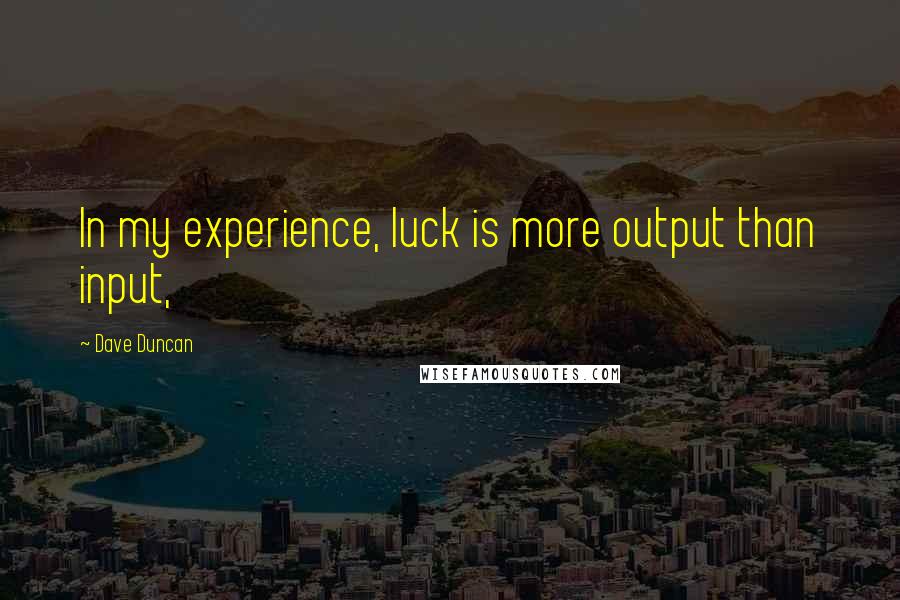 In my experience, luck is more output than input,

~ Dave Duncan

WISEFAMOUSQUOTES.COM